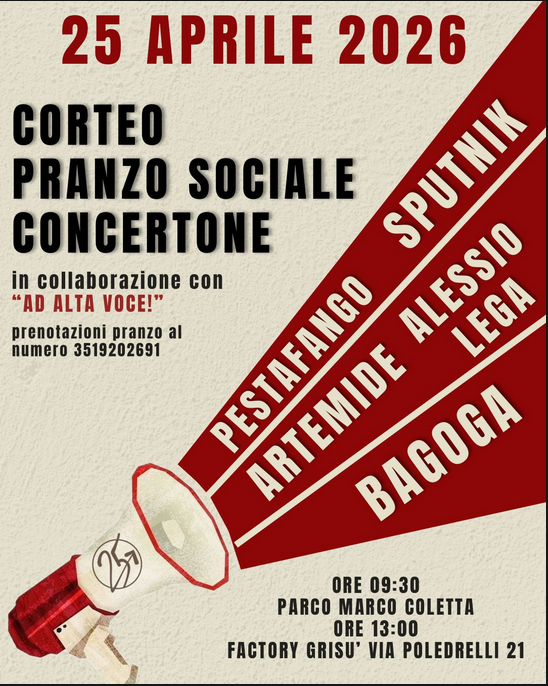 25 APRILE 2026

CORTEO
PRANZO SOCIALE
CONCERTONE

in collaborazione con
"AD ALTA VOCE!"

prenotazioni pranzo al numero 3519202691

PESTAFANGO SPUTNIK
ARTEMIDE ALESSIO LEGA
BAGOGA

25

ORE 09:30
PARCO MARCO COLETTA
ORE 13:00
FACTORY GRISU' VIA POLEDRELLI 21